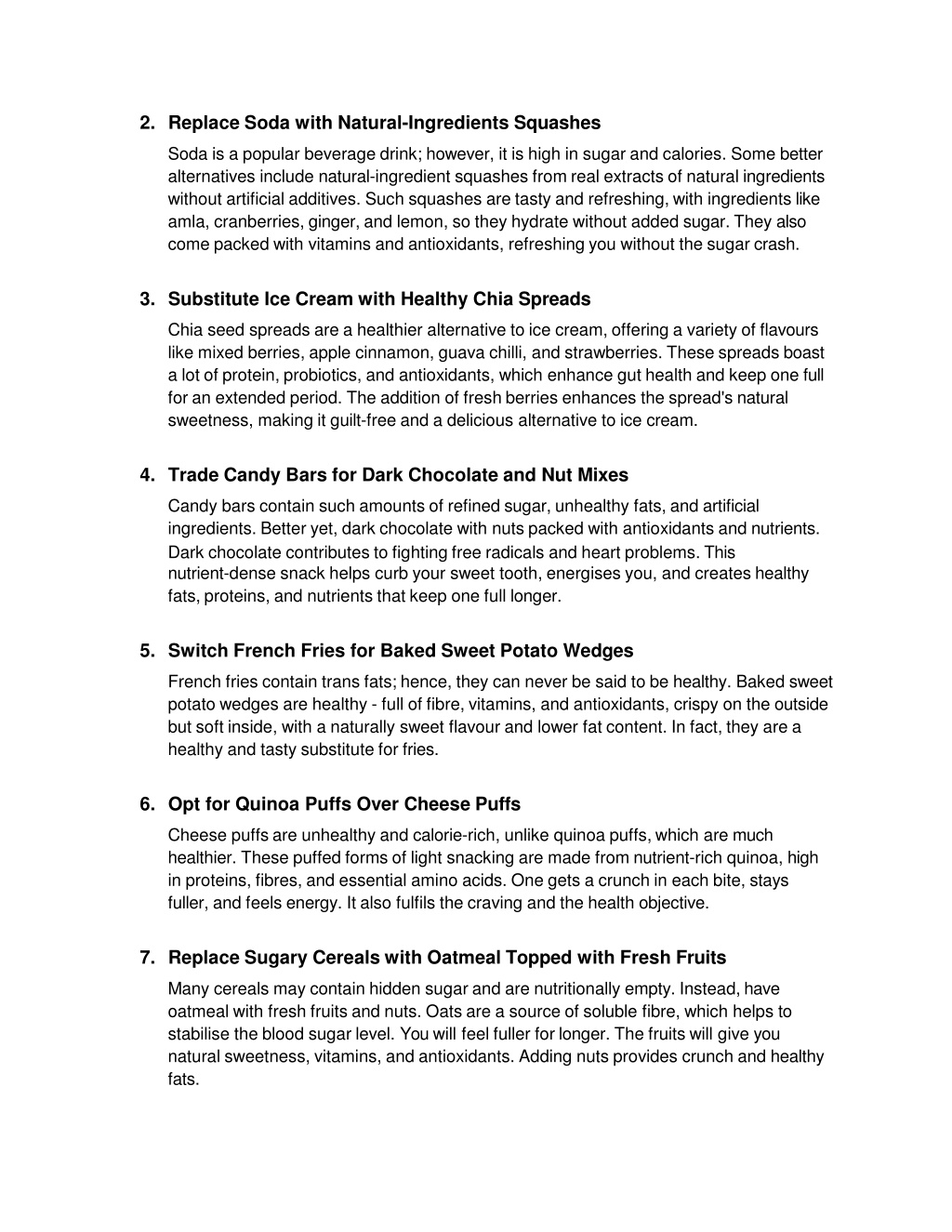 2. Replace Soda with Natural-Ingredients Squashes

Soda is a popular beverage drink; however, it is high in sugar and calories. Some better alternatives include natural-ingredient squashes from real extracts of natural ingredients without artificial additives. Such squashes are tasty and refreshing, with ingredients like amla, cranberries, ginger, and lemon, so they hydrate without added sugar. They also come packed with vitamins and antioxidants, refreshing you without the sugar crash.

3. Substitute Ice Cream with Healthy Chia Spreads

Chia seed spreads are a healthier alternative to ice cream, offering a variety of flavours like mixed berries, apple cinnamon, guava chilli, and strawberries. These spreads boast a lot of protein, probiotics, and antioxidants, which enhance gut health and keep one full for an extended period. The addition of fresh berries enhances the spread's natural sweetness, making it guilt-free and a delicious alternative to ice cream.

4. Trade Candy Bars for Dark Chocolate and Nut Mixes

Candy bars contain such amounts of refined sugar, unhealthy fats, and artificial ingredients. Better yet, dark chocolate with nuts packed with antioxidants and nutrients. Dark chocolate contributes to fighting free radicals and heart problems. This nutrient-dense snack helps curb your sweet tooth, energises you, and creates healthy fats, proteins, and nutrients that keep one full longer.

5. Switch French Fries for Baked Sweet Potato Wedges

French fries contain trans fats; hence, they can never be said to be healthy. Baked sweet potato wedges are healthy - full of fibre, vitamins, and antioxidants, crispy on the outside but soft inside, with a naturally sweet flavour and lower fat content. In fact, they are a healthy and tasty substitute for fries.

6. Opt for Quinoa Puffs Over Cheese Puffs

Cheese puffs are unhealthy and calorie-rich, unlike quinoa puffs, which are much healthier. These puffed forms of light snacking are made from nutrient-rich quinoa, high in proteins, fibres, and essential amino acids. One gets a crunch in each bite, stays fuller, and feels energy. It also fulfils the craving and the health objective.

7. Replace Sugary Cereals with Oatmeal Topped with Fresh Fruits

Many cereals may contain hidden sugar and are nutritionally empty. Instead, have oatmeal with fresh fruits and nuts. Oats are a source of soluble fibre, which helps to stabilise the blood sugar level. You will feel fuller for longer. The fruits will give you natural sweetness, vitamins, and antioxidants. Adding nuts provides crunch and healthy fats.